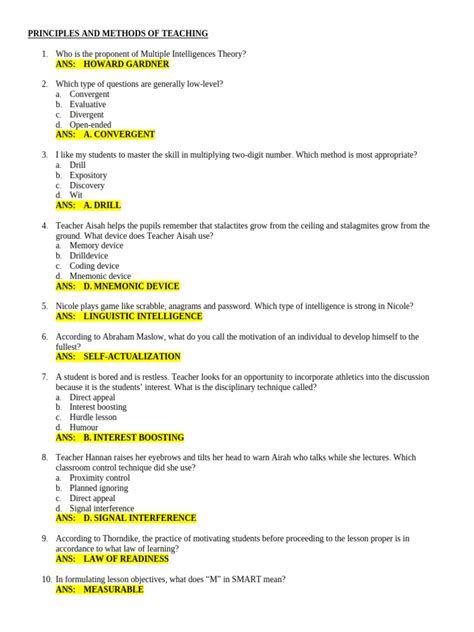 PRINCIPLES AND METHODS OF TEACHING

1. Who is the proponent of Multiple Intelligences Theory?
ANS: HOWARD GARDNER

2. Which type of questions are generally low-level?
a. Convergent
b. Evaluative
c. Divergent
d. Open-ended
ANS: A. CONVERGENT

3. I like my students to master the skill in multiplying two-digit number. Which method is most appropriate?
a. Drill
b. Expository
c. Discovery
d. Wit
ANS: A. DRILL

4. Teacher Aisah helps the pupils remember that stalactites grow from the ceiling and stalagmites grow from the ground. What device does Teacher Aisah use?
a. Memory device
b. Drilldevice
c. Coding device
d. Mnemonic device
ANS: D. MNEMONIC DEVICE

5. Nicole plays game like scrabble, anagrams and password. Which type of intelligence is strong in Nicole?
ANS: LINGUISTIC INTELLIGENCE

6. According to Abraham Maslow, what do you call the motivation of an individual to develop himself to the fullest?
ANS: SELF-ACTUALIZATION

7. A student is bored and is restless. Teacher looks for an opportunity to incorporate athletics into the discussion because it is the students' interest. What is the disciplinary technique called?
a. Direct appeal
b. Interest boosting
c. Hurdle lesson
d. Humour
ANS: B. INTEREST BOOSTING

8. Teacher Hannan raises her eyebrows and tilts her head to warn Airah who talks while she lectures. Which classroom control technique did she use?
a. Proximity control
b. Planned ignoring
c. Direct appeal
d. Signal interference
ANS: D. SIGNAL INTERFERENCE

9. According to Thorndike, the practice of motivating students before proceeding to the lesson proper is in accordance to what law of learning?
ANS: LAW OF READINESS

10. In formulating lesson objectives, what does "M" in SMART mean?
ANS: MEASURABLE